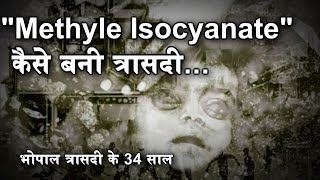 "Methyle Isocyanate"
कैसे बनी त्रासदी...

भोपाल त्रासदी के 34 साल